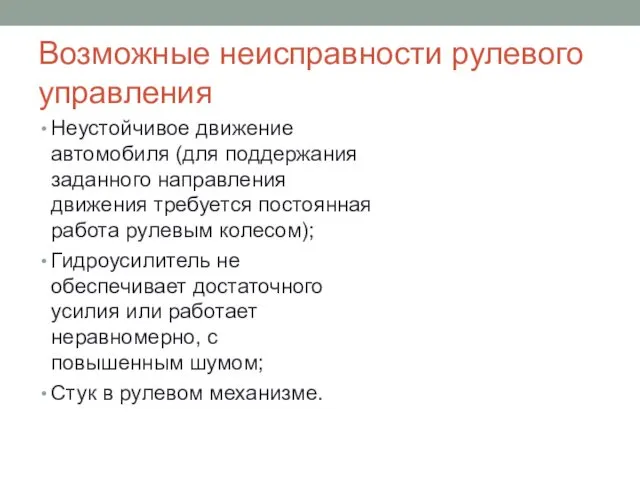 Возможные неисправности рулевого управления

• Неустойчивое движение автомобиля (для поддержания заданного направления движения требуется постоянная работа рулевым колесом);
• Гидроусилитель не обеспечивает достаточного усилия или работает неравномерно, с повышенным шумом;
• Стук в рулевом механизме.